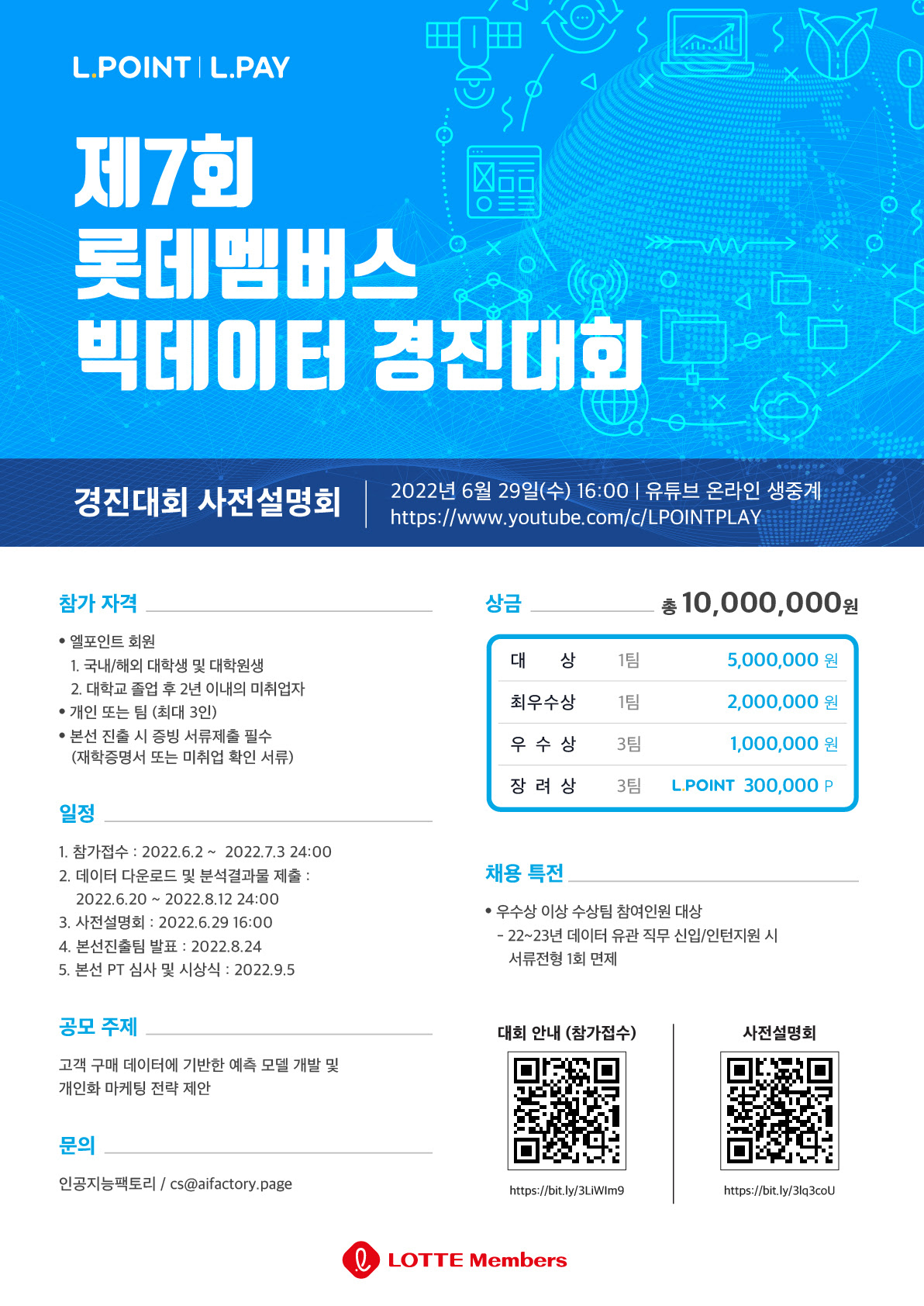 L.POINT | L.PAY

제7회
롯데멤버스
빅데이터 경진대회

경진대회 사전설명회

2022년 6월 29일(수) 16:00 | 유튜브 온라인 생중계
https://www.youtube.com/c/LPOINTPLAY

참가 자격

• 엘포인트 회원
1. 국내/해외 대학생 및 대학원생
2. 대학교 졸업 후 2년 이내의 미취업자
• 개인 또는 팀 (최대 3인)
• 본선 진출 시 증빙 서류제출 필수
(재학증명서 또는 미취업 확인 서류)

일정

1. 참가접수 : 2022.6.2 ~ 2022.7.3 24:00
2. 데이터 다운로드 및 분석결과물 제출 :
2022.6.20 ~ 2022.8.12 24:00
3. 사전설명회 : 2022.6.29 16:00
4. 본선진출팀 발표 : 2022.8.24
5. 본선 PT 심사 및 시상식 : 2022.9.5

공모 주제

고객 구매 데이터에 기반한 예측 모델 개발 및 개인화 마케팅 전략 제안

문의

인공지능팩토리 / cs@aifactory.page

상금 총 10,000,000원

| 대 상 | 1팀 | 5,000,000 원 |
|---|---|---|
| 최우수상 | 1팀 | 2,000,000 원 |
| 우 수 상 | 3팀 | 1,000,000 원 |
| 장 려 상 | 3팀 | L.POINT 300,000 P |

채용 특전

• 우수상 이상 수상팀 참여인원 대상
- 22~23년 데이터 유관 직무 신입/인턴지원 시 서류전형 1회 면제

대회 안내 (참가접수)
https://bit.ly/3LiWIm9

사전설명회
https://bit.ly/3lq3coU

LOTTE Members